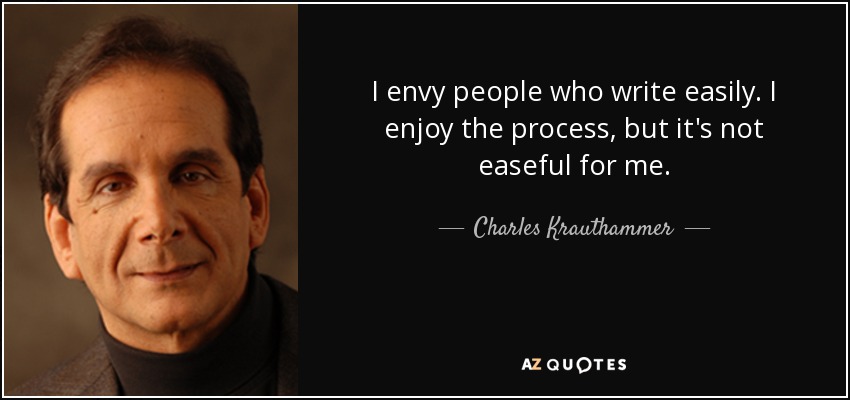 I envy people who write easily. I enjoy the process, but it's not easeful for me.

— Charles Krauthammer —

AZ QUOTES